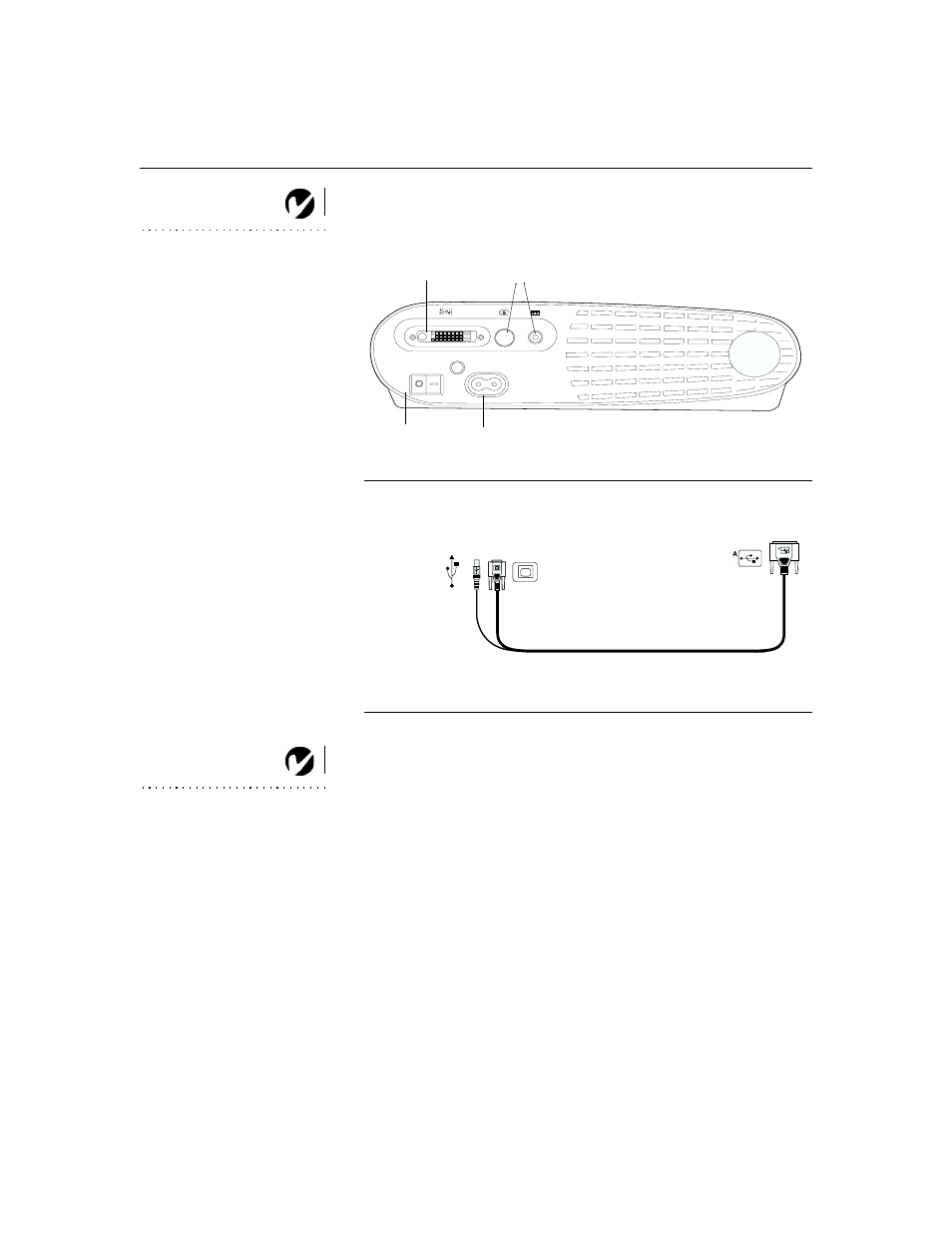 A